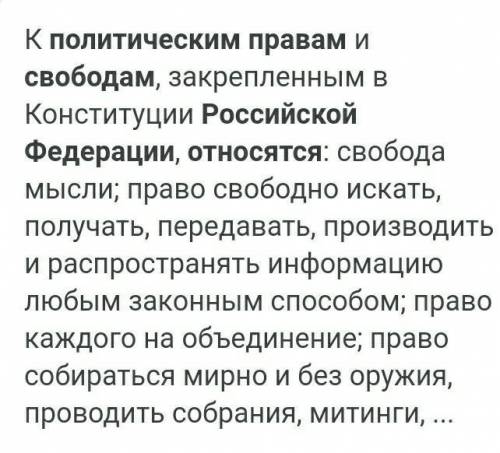 К политическим правам и свободам, закрепленным в Конституции Российской Федерации, относятся: свобода мысли; право свободно искать, получать, передавать, производить и распространять информацию любым законным способом; право каждого на объединение; право собираться мирно и без оружия, проводить собрания, митинги, ...